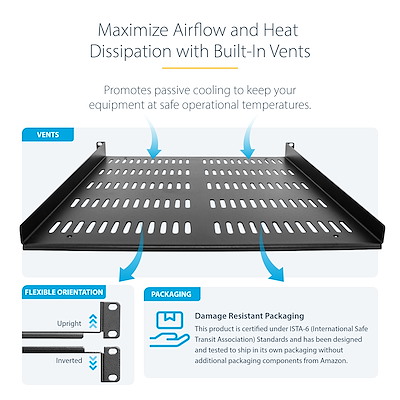 Maximize Airflow and Heat Dissipation with Built-In Vents

Promotes passive cooling to keep your equipment at safe operational temperatures.

VENTS

FLEXIBLE ORIENTATION

Upright

Inverted

PACKAGING

Damage Resistant Packaging

This product is certified under ISTA-6 (International Safe Transit Association) Standards and has been designed and tested to ship in its own packaging without additional packaging components from Amazon.